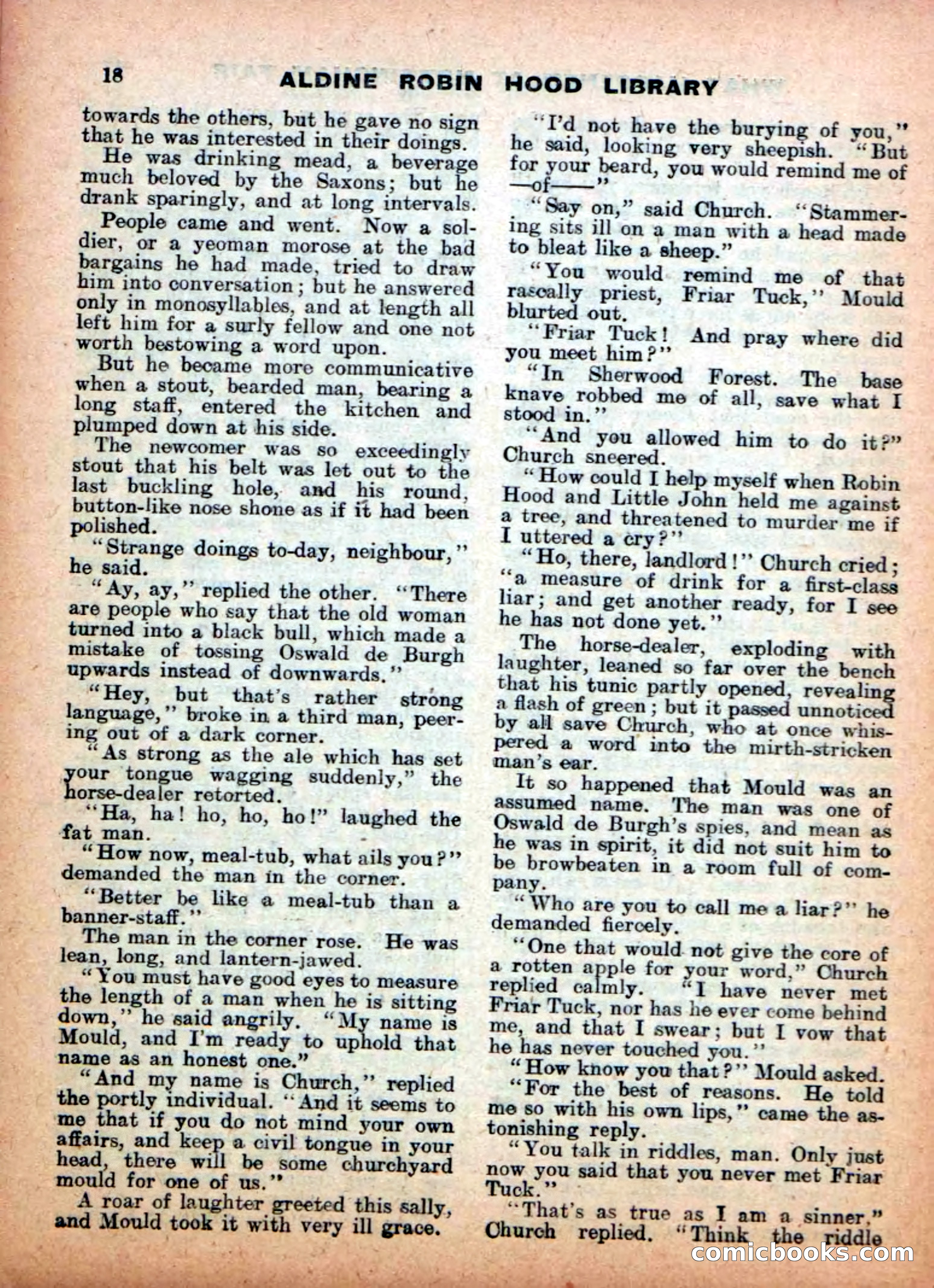 18 ALDINE ROBIN HOOD LIBRARY

towards the others, but he gave no sign that he was interested in their doings.

He was drinking mead, a beverage much beloved by the Saxons; but he drank sparingly, and at long intervals.

People came and went. Now a soldier, or a yeoman morose at the bad bargains he had made, tried to draw him into conversation; but he answered only in monosyllables, and at length all left him for a surly fellow and one not worth bestowing a word upon.

But he became more communicative when a stout, bearded man, bearing a long staff, entered the kitchen and plumped down at his side.

The newcomer was so exceedingly stout that his belt was let out to the last buckling hole, and his round, button-like nose shone as if it had been polished.

"Strange doings to-day, neighbour," he said.

"Ay, ay," replied the other. "There are people who say that the old woman turned into a black bull, which made a mistake of tossing Oswald de Burgh upwards instead of downwards."

"Hey, but that's rather strong language," broke in a third man, peering out of a dark corner.

"As strong as the ale which has set your tongue wagging suddenly," the horse-dealer retorted.

"Ha, ha! ho, ho, ho!" laughed the fat man.

"How now, meal-tub, what ails you?" demanded the man in the corner.

"Better be like a meal-tub than a banner-staff."

The man in the corner rose. He was lean, long, and lantern-jawed.

"You must have good eyes to measure the length of a man when he is sitting down," he said angrily. "My name is Mould, and I'm ready to uphold that name as an honest one."

"And my name is Church," replied the portly individual. "And it seems to me that if you do not mind your own affairs, and keep a civil tongue in your head, there will be some churchyard mould for one of us."

A roar of laughter greeted this sally, and Mould took it with very ill grace.

"I'd not have the burying of you," he said, looking very sheepish. "But for your beard, you would remind me of —of——"

"Say on," said Church. "Stammering sits ill on a man with a head made to bleat like a sheep."

"You would remind me of that rascally priest, Friar Tuck," Mould blurted out.

"Friar Tuck! And pray where did you meet him?"

"In Sherwood Forest. The base knave robbed me of all, save what I stood in."

"And you allowed him to do it?" Church sneered.

"How could I help myself when Robin Hood and Little John held me against a tree, and threatened to murder me if I uttered a cry?"

"Ho, there, landlord!" Church cried; "a measure of drink for a first-class liar; and get another ready, for I see he has not done yet."

The horse-dealer, exploding with laughter, leaned so far over the bench that his tunic partly opened, revealing a flash of green; but it passed unnoticed by all save Church, who at once whispered a word into the mirth-stricken man's ear.

It so happened that Mould was an assumed name. The man was one of Oswald de Burgh's spies, and mean as he was in spirit, it did not suit him to be browbeaten in a room full of company.

"Who are you to call me a liar?" he demanded fiercely.

"One that would not give the core of a rotten apple for your word," Church replied calmly. "I have never met Friar Tuck, nor has he ever come behind me, and that I swear; but I vow that he has never touched you."

"How know you that?" Mould asked.

"For the best of reasons. He told me so with his own lips," came the astonishing reply.

"You talk in riddles, man. Only just now you said that you never met Friar Tuck."

"That's as true as I am a sinner," Church replied. "Think the riddle

comicbooks.com